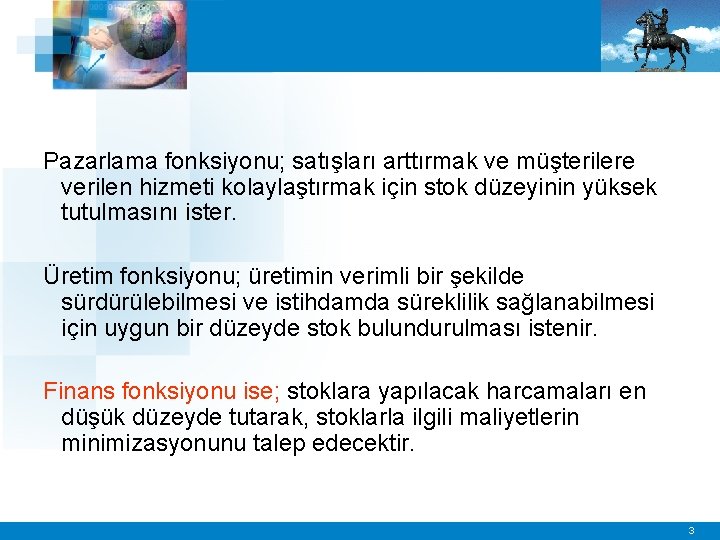 Pazarlama fonksiyonu; satışları arttırmak ve müşterilere verilen hizmeti kolaylaştırmak için stok düzeyinin yüksek tutulmasını ister.

Üretim fonksiyonu; üretimin verimli bir şekilde sürdürülebilmesi ve istihdamda süreklilik sağlanabilmesi için uygun bir düzeyde stok bulundurulması istenir.

Finans fonksiyonu ise; stoklara yapılacak harcamaları en düşük düzeyde tutarak, stoklarla ilgili maliyetlerin minimizasyonunu talep edecektir.

3